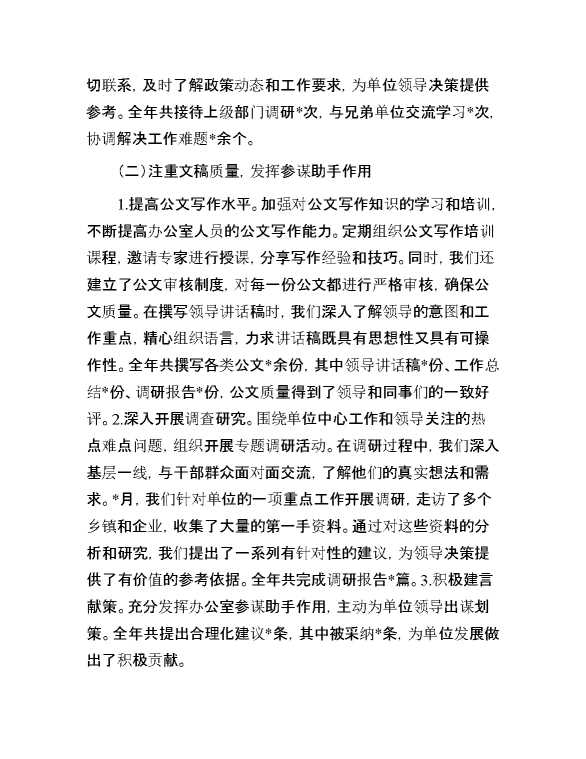 切联系，及时了解政策动态和工作要求，为单位领导决策提供参考。全年共接待上级部门调研*次，与兄弟单位交流学习*次，协调解决工作难题*余个。

（二）注重文稿质量，发挥参谋助手作用

1.提高公文写作水平。加强对公文写作知识的学习和培训，不断提高办公室人员的公文写作能力。定期组织公文写作培训课程，邀请专家进行授课，分享写作经验和技巧。同时，我们还建立了公文审核制度，对每一份公文都进行严格审核，确保公文质量。在撰写领导讲话稿时，我们深入了解领导的意图和工作重点，精心组织语言，力求讲话稿既具有思想性又具有可操作性。全年共撰写各类公文*余份，其中领导讲话稿*份、工作总结*份、调研报告*份，公文质量得到了领导和同事们的一致好评。2.深入开展调查研究。围绕单位中心工作和领导关注的热点难点问题，组织开展专题调研活动。在调研过程中，我们深入基层一线，与干部群众面对面交流，了解他们的真实想法和需求。*月，我们针对单位的一项重点工作开展调研，走访了多个乡镇和企业，收集了大量的第一手资料。通过对这些资料的分析和研究，我们提出了一系列有针对性的建议，为领导决策提供了有价值的参考依据。全年共完成调研报告*篇。3.积极建言献策。充分发挥办公室参谋助手作用，主动为单位领导出谋划策。全年共提出合理化建议*条，其中被采纳*条，为单位发展做出了积极贡献。